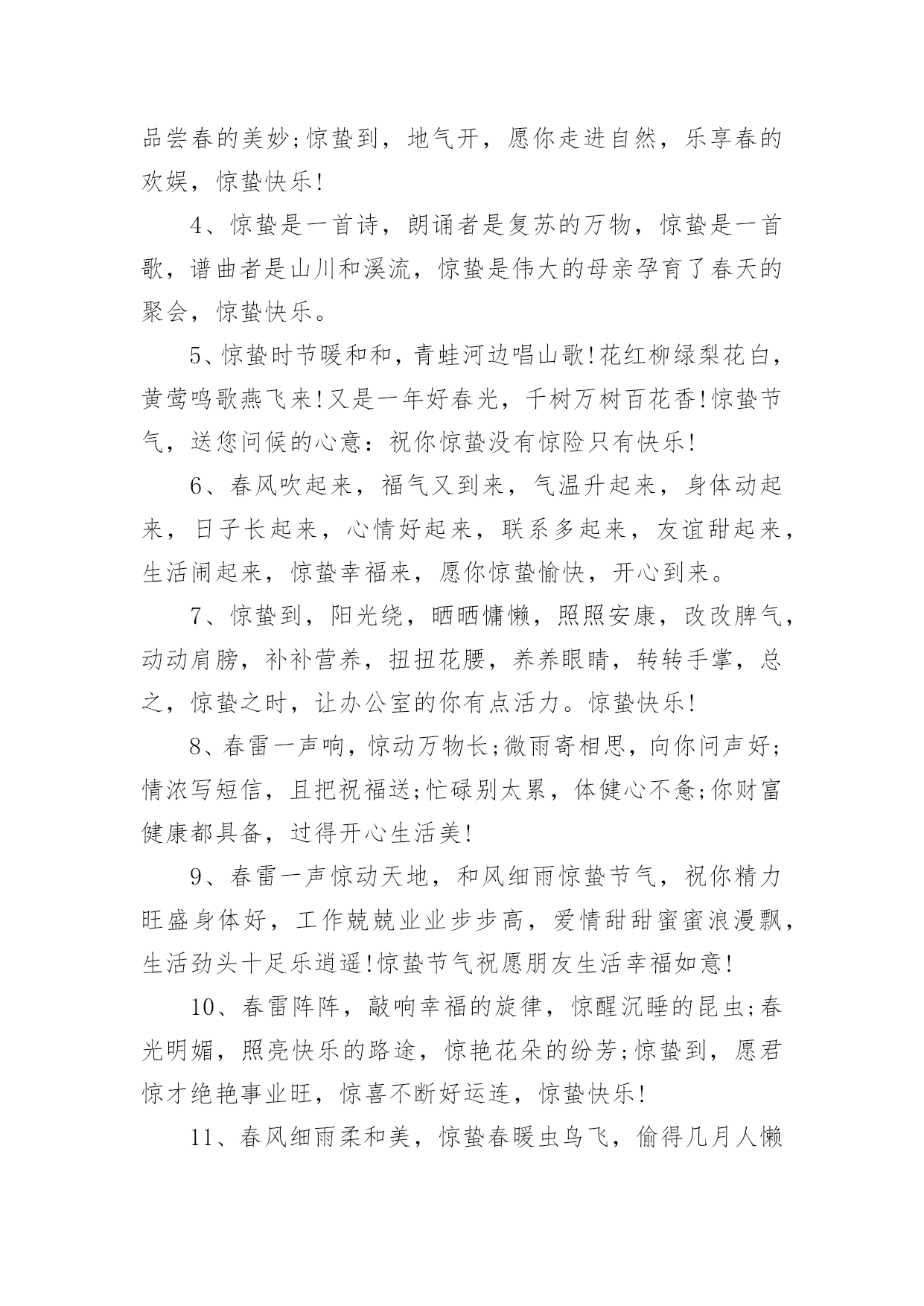 品尝春的美妙;惊蛰到，地气开，愿你走进自然，乐享春的欢娱，惊蛰快乐!

4、惊蛰是一首诗，朗诵者是复苏的万物，惊蛰是一首歌，谱曲者是山川和溪流，惊蛰是伟大的母亲孕育了春天的聚会，惊蛰快乐。

5、惊蛰时节暖和和，青蛙河边唱山歌!花红柳绿梨花白，黄莺鸣歌燕飞来!又是一年好春光，千树万树百花香!惊蛰节气，送您问候的心意：祝你惊蛰没有惊险只有快乐!

6、春风吹起来，福气又到来，气温升起来，身体动起来，日子长起来，心情好起来，联系多起来，友谊甜起来，生活闹起来，惊蛰幸福来，愿你惊蛰愉快，开心到来。

7、惊蛰到，阳光绕，晒晒慵懒，照照安康，改改脾气，动动肩膀，补补营养，扭扭花腰，养养眼睛，转转手掌，总之，惊蛰之时，让办公室的你有点活力。惊蛰快乐!

8、春雷一声响，惊动万物长;微雨寄相思，向你问声好;情浓写短信，且把祝福送;忙碌别太累，体健心不惫;你财富健康都具备，过得开心生活美!

9、春雷一声惊动天地，和风细雨惊蛰节气，祝你精力旺盛身体好，工作兢兢业业步步高，爱情甜甜蜜蜜浪漫飘，生活劲头十足乐逍遥!惊蛰节气祝愿朋友生活幸福如意!

10、春雷阵阵，敲响幸福的旋律，惊醒沉睡的昆虫;春光明媚，照亮快乐的路途，惊艳花朵的纷芳;惊蛰到，愿君惊才绝艳事业旺，惊喜不断好运连，惊蛰快乐!

11、春风细雨柔和美，惊蛰春暖虫鸟飞，偷得几月人懒